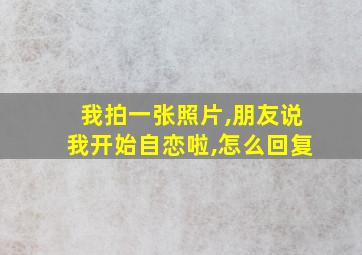 我拍一张照片,朋友说我开始自恋啦,怎么回复